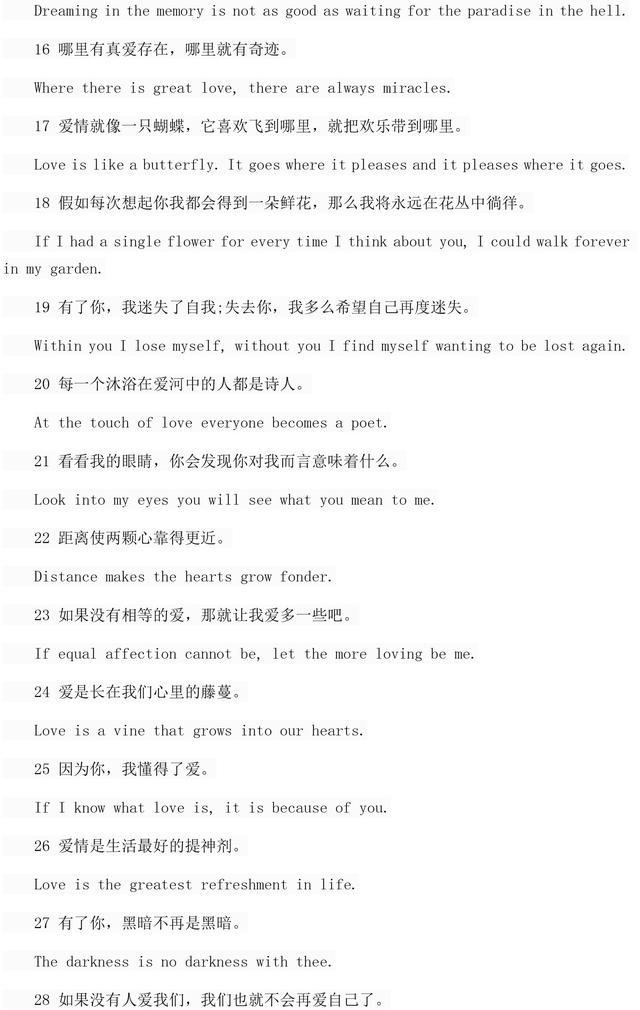 Dreaming in the memory is not as good as waiting for the paradise in the hell.

16 哪里有真爱存在，哪里就有奇迹。

Where there is great love, there are always miracles.

17 爱情就像一只蝴蝶，它喜欢飞到哪里，就把欢乐带到哪里。

Love is like a butterfly. It goes where it pleases and it pleases where it goes.

18 假如每次想起你我都会得到一朵鲜花，那么我将永远在花丛中徜徉。

If I had a single flower for every time I think about you, I could walk forever in my garden.

19 有了你，我迷失了自我;失去你，我多么希望自己再度迷失。

Within you I lose myself, without you I find myself wanting to be lost again.

20 每一个沐浴在爱河中的人都是诗人。

At the touch of love everyone becomes a poet.

21 看看我的眼睛，你会发现你对我而言意味着什么。

Look into my eyes you will see what you mean to me.

22 距离使两颗心靠得更近。

Distance makes the hearts grow fonder.

23 如果没有相等的爱，那就让我爱多一些吧。

If equal affection cannot be, let the more loving be me.

24 爱是长在我们心里的藤蔓。

Love is a vine that grows into our hearts.

25 因为你，我懂得了爱。

If I know what love is, it is because of you.

26 爱情是生活最好的提神剂。

Love is the greatest refreshment in life.

27 有了你，黑暗不再是黑暗。

The darkness is no darkness with thee.

28 如果没有人爱我们，我们也就不会再爱自己了。